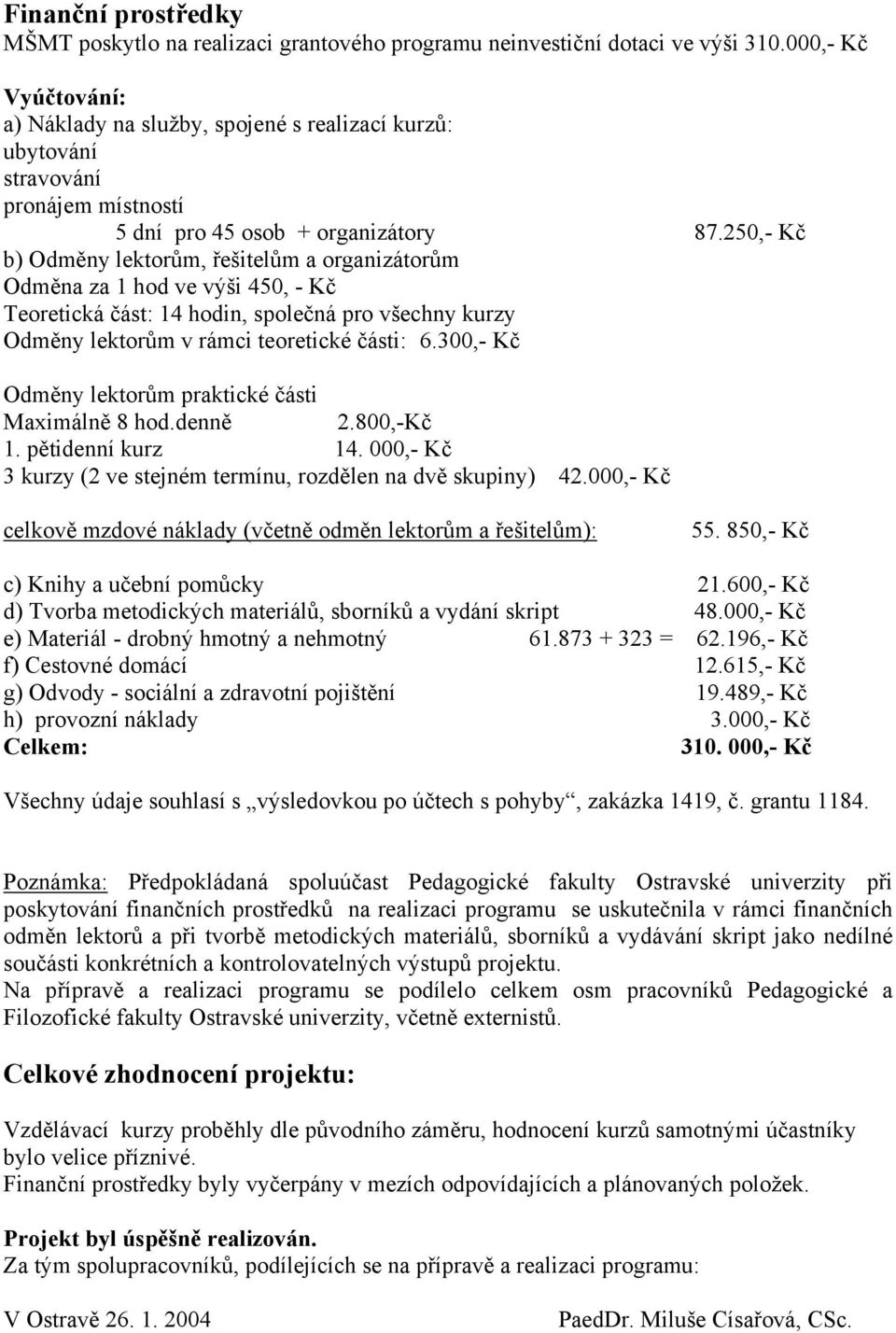 Finanční prostředky
MŠMT poskytlo na realizaci grantového programu neinvestiční dotaci ve výši 310.000,- Kč

Vyúčtování:
a) Náklady na služby, spojené s realizací kurzů:
ubytování
stravování
pronájem místností
5 dní pro 45 osob + organizátory 87.250,- Kč
b) Odměny lektorům, řešitelům a organizátorům
Odměna za 1 hod ve výši 450, - Kč
Teoretická část: 14 hodin, společná pro všechny kurzy
Odměny lektorům v rámci teoretické části: 6.300,- Kč

Odměny lektorům praktické části
Maximálně 8 hod.denně 2.800,-Kč
1. pětidenní kurz 14. 000,- Kč
3 kurzy (2 ve stejném termínu, rozdělen na dvě skupiny) 42.000,- Kč

celkově mzdové náklady (včetně odměn lektorům a řešitelům): 55. 850,- Kč

c) Knihy a učební pomůcky 21.600,- Kč
d) Tvorba metodických materiálů, sborníků a vydání skript 48.000,- Kč
e) Materiál - drobný hmotný a nehmotný 61.873 + 323 = 62.196,- Kč
f) Cestovné domácí 12.615,- Kč
g) Odvody - sociální a zdravotní pojištění 19.489,- Kč
h) provozní náklady 3.000,- Kč
Celkem: 310. 000,- Kč

Všechny údaje souhlasí s „výsledovkou po účtech s pohyby“, zakázka 1419, č. grantu 1184.

Poznámka: Předpokládaná spoluúčast Pedagogické fakulty Ostravské univerzity při poskytování finančních prostředků na realizaci programu se uskutečnila v rámci finančních odměn lektorů a při tvorbě metodických materiálů, sborníků a vydávání skript jako nedílné součásti konkrétních a kontrolovatelných výstupů projektu.
Na přípravě a realizaci programu se podílelo celkem osm pracovníků Pedagogické a Filozofické fakulty Ostravské univerzity, včetně externistů.

Celkové zhodnocení projektu:

Vzdělávací kurzy proběhly dle původního záměru, hodnocení kurzů samotnými účastníky bylo velice příznivé.
Finanční prostředky byly vyčerpány v mezích odpovídajících a plánovaných položek.

Projekt byl úspěšně realizován.
Za tým spolupracovníků, podílejících se na přípravě a realizaci programu:

V Ostravě 26. 1. 2004 PaedDr. Miluše Císařová, CSc.